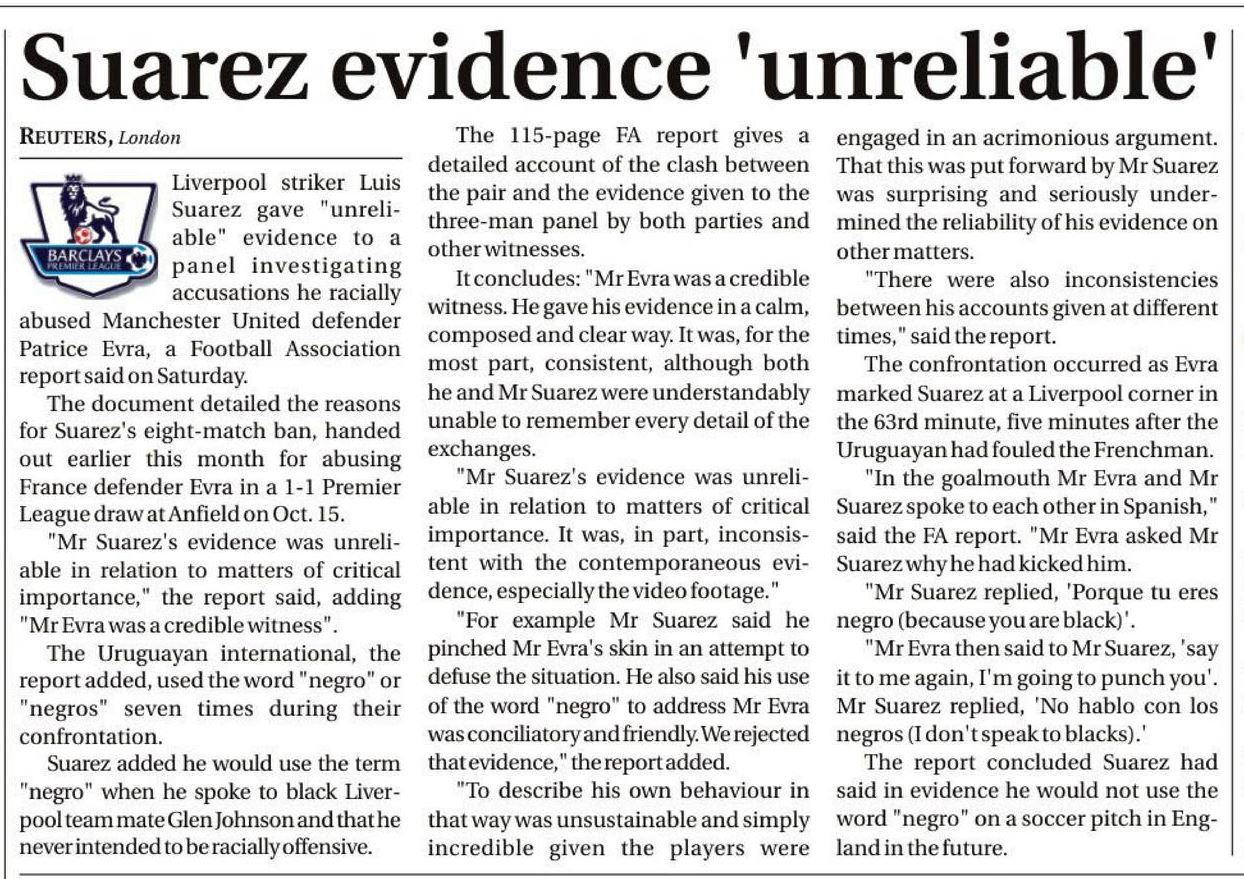 Suarez evidence 'unreliable'

REUTERS, London

BARCLAYS PREMIER LEAGUE

Liverpool striker Luis Suarez gave "unreliable" evidence to a panel investigating accusations he racially abused Manchester United defender Patrice Evra, a Football Association report said on Saturday.

The document detailed the reasons for Suarez's eight-match ban, handed out earlier this month for abusing France defender Evra in a 1-1 Premier League draw at Anfield on Oct. 15.

"Mr Suarez's evidence was unreliable in relation to matters of critical importance," the report said, adding "Mr Evra was a credible witness".

The Uruguayan international, the report added, used the word "negro" or "negros" seven times during their confrontation.

Suarez added he would use the term "negro" when he spoke to black Liverpool team mate Glen Johnson and that he never intended to be racially offensive.

The 115-page FA report gives a detailed account of the clash between the pair and the evidence given to the three-man panel by both parties and other witnesses.

It concludes: "Mr Evra was a credible witness. He gave his evidence in a calm, composed and clear way. It was, for the most part, consistent, although both he and Mr Suarez were understandably unable to remember every detail of the exchanges.

"Mr Suarez's evidence was unreliable in relation to matters of critical importance. It was, in part, inconsistent with the contemporaneous evidence, especially the video footage."

"For example Mr Suarez said he pinched Mr Evra's skin in an attempt to defuse the situation. He also said his use of the word "negro" to address Mr Evra was conciliatory and friendly. We rejected that evidence," the report added.

"To describe his own behaviour in that way was unsustainable and simply incredible given the players were engaged in an acrimonious argument. That this was put forward by Mr Suarez was surprising and seriously undermined the reliability of his evidence on other matters.

"There were also inconsistencies between his accounts given at different times," said the report.

The confrontation occurred as Evra marked Suarez at a Liverpool corner in the 63rd minute, five minutes after the Uruguayan had fouled the Frenchman.

"In the goalmouth Mr Evra and Mr Suarez spoke to each other in Spanish," said the FA report. "Mr Evra asked Mr Suarez why he had kicked him.

"Mr Suarez replied, 'Porque tu eres negro (because you are black)'.

"Mr Evra then said to Mr Suarez, 'say it to me again, I'm going to punch you'. Mr Suarez replied, 'No hablo con los negros (I don't speak to blacks).'

The report concluded Suarez had said in evidence he would not use the word "negro" on a soccer pitch in England in the future.